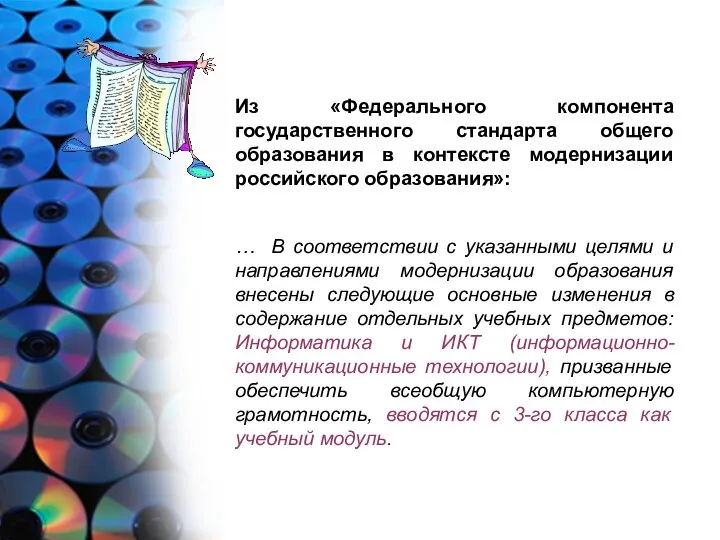 Из «Федерального компонента государственного стандарта общего образования в контексте модернизации российского образования»:

… В соответствии с указанными целями и направлениями модернизации образования внесены следующие основные изменения в содержание отдельных учебных предметов: Информатика и ИКТ (информационно-коммуникационные технологии), призванные обеспечить всеобщую компьютерную грамотность, вводятся с 3-го класса как учебный модуль.